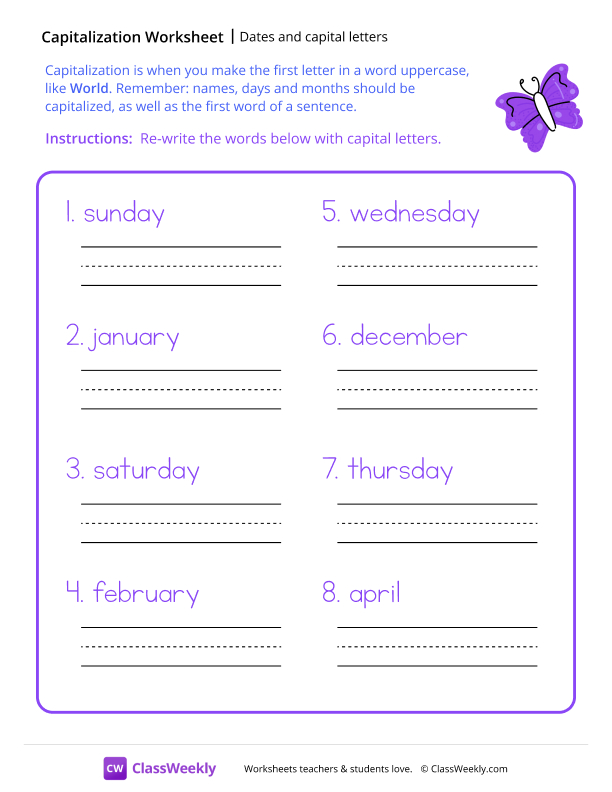 Capitalization Worksheet | Dates and capital letters

Capitalization is when you make the first letter in a word uppercase, like World. Remember: names, days and months should be capitalized, as well as the first word of a sentence.

Instructions: Re-write the words below with capital letters.

1. sunday

2. january

3. saturday

4. february

5. wednesday

6. december

7. thursday

8. april

CW ClassWeekly

Worksheets teachers & students love. © ClassWeekly.com